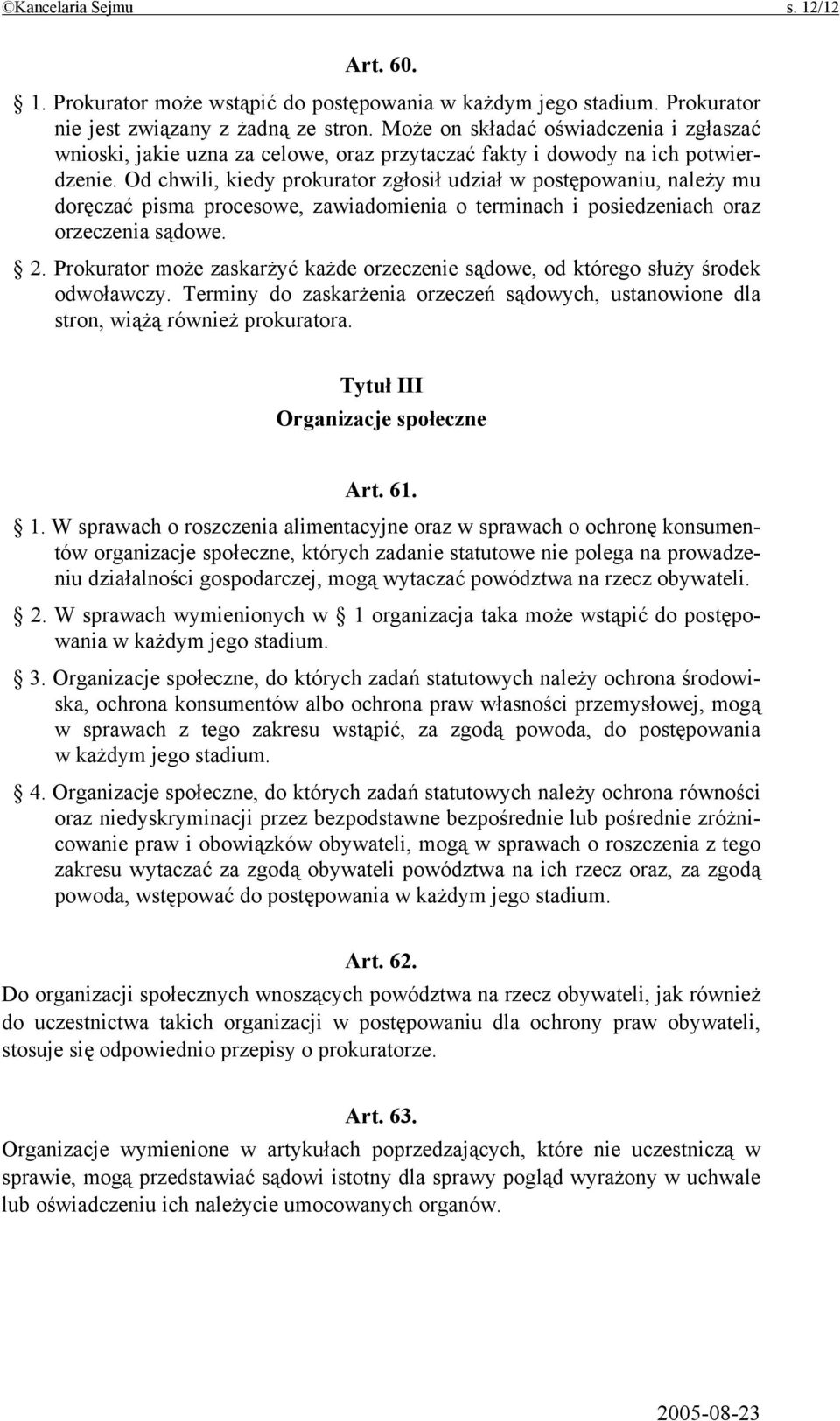 ©Kancelaria Sejmu s. 12/12

Art. 60.

§ 1. Prokurator może wstąpić do postępowania w każdym jego stadium. Prokurator nie jest związany z żadną ze stron. Może on składać oświadczenia i zgłaszać wnioski, jakie uzna za celowe, oraz przytaczać fakty i dowody na ich potwierdzenie. Od chwili, kiedy prokurator zgłosił udział w postępowaniu, należy mu doręczać pisma procesowe, zawiadomienia o terminach i posiedzeniach oraz orzeczenia sądowe.

§ 2. Prokurator może zaskarżyć każde orzeczenie sądowe, od którego służy środek odwoławczy. Terminy do zaskarżenia orzeczeń sądowych, ustanowione dla stron, wiążą również prokuratora.

Tytuł III
Organizacje społeczne

Art. 61.

§ 1. W sprawach o roszczenia alimentacyjne oraz w sprawach o ochronę konsumentów organizacje społeczne, których zadanie statutowe nie polega na prowadzeniu działalności gospodarczej, mogą wytaczać powództwa na rzecz obywateli.

§ 2. W sprawach wymienionych w § 1 organizacja taka może wstąpić do postępowania w każdym jego stadium.

§ 3. Organizacje społeczne, do których zadań statutowych należy ochrona środowiska, ochrona konsumentów albo ochrona praw własności przemysłowej, mogą w sprawach z tego zakresu wstąpić, za zgodą powoda, do postępowania w każdym jego stadium.

§ 4. Organizacje społeczne, do których zadań statutowych należy ochrona równości oraz niedyskryminacji przez bezpodstawne bezpośrednie lub pośrednie zróżnicowanie praw i obowiązków obywateli, mogą w sprawach o roszczenia z tego zakresu wytaczać za zgodą obywateli powództwa na ich rzecz oraz, za zgodą powoda, wstępować do postępowania w każdym jego stadium.

Art. 62.

Do organizacji społecznych wnoszących powództwa na rzecz obywateli, jak również do uczestnictwa takich organizacji w postępowaniu dla ochrony praw obywateli, stosuje się odpowiednio przepisy o prokuratorze.

Art. 63.

Organizacje wymienione w artykułach poprzedzających, które nie uczestniczą w sprawie, mogą przedstawiać sądowi istotny dla sprawy pogląd wyrażony w uchwale lub oświadczeniu ich należycie umocowanych organów.

2005-08-23